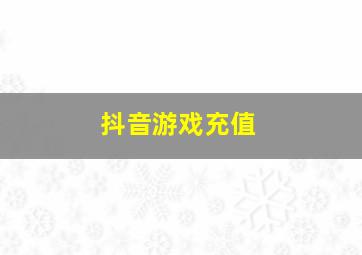 抖音游戏充值